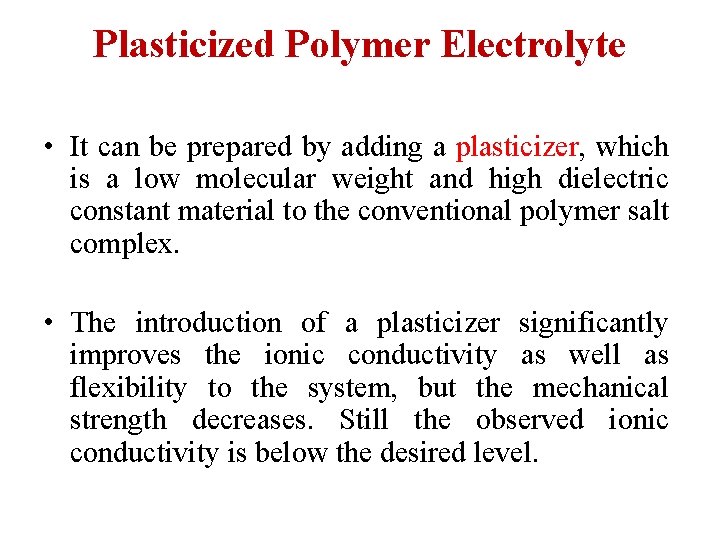 Plasticized Polymer Electrolyte

• It can be prepared by adding a plasticizer, which is a low molecular weight and high dielectric constant material to the conventional polymer salt complex.

• The introduction of a plasticizer significantly improves the ionic conductivity as well as flexibility to the system, but the mechanical strength decreases. Still the observed ionic conductivity is below the desired level.